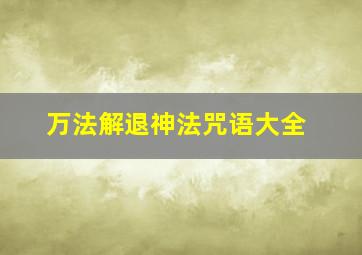 万法解退神法咒语大全